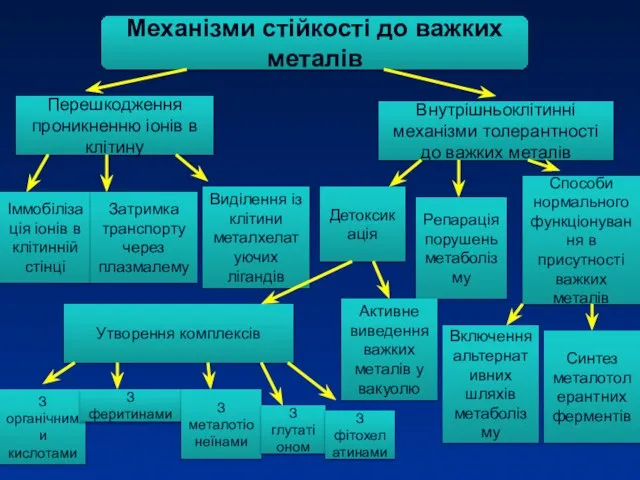 Механізми стійкості до важких металів

Перешкодження проникненню іонів в клітину

Внутрішньоклітинні механізми толерантності до важких металів

Іммобілізація іонів в клітинній стінці

Затримка транспорту через плазмалему

Виділення із клітини металхелатуючих лігандів

Детоксикація

Репарація порушень метаболізму

Способи нормального функціонування в присутності важких металів

Утворення комплексів

Активне виведення важких металів у вакуолю

Включення альтернативних шляхів метаболізму

Синтез металотолерантних ферментів

З органічними кислотами

З феритинами

З металотіонеїнами

З глутатіоном

З фітохелатинами